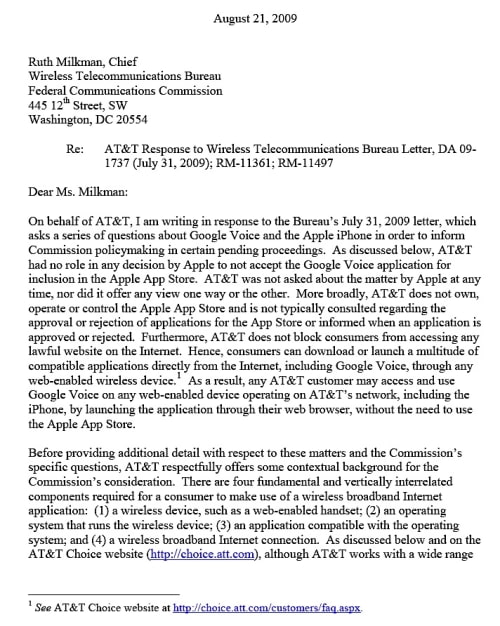 August 21, 2009

Ruth Milkman, Chief
Wireless Telecommunications Bureau
Federal Communications Commission
445 12$^{th}$ Street, SW
Washington, DC 20554

Re: AT&T Response to Wireless Telecommunications Bureau Letter, DA 09-1737 (July 31, 2009); RM-11361; RM-11497

Dear Ms. Milkman:

On behalf of AT&T, I am writing in response to the Bureau's July 31, 2009 letter, which asks a series of questions about Google Voice and the Apple iPhone in order to inform Commission policymaking in certain pending proceedings. As discussed below, AT&T had no role in any decision by Apple to not accept the Google Voice application for inclusion in the Apple App Store. AT&T was not asked about the matter by Apple at any time, nor did it offer any view one way or the other. More broadly, AT&T does not own, operate or control the Apple App Store and is not typically consulted regarding the approval or rejection of applications for the App Store or informed when an application is approved or rejected. Furthermore, AT&T does not block consumers from accessing any lawful website on the Internet. Hence, consumers can download or launch a multitude of compatible applications directly from the Internet, including Google Voice, through any web-enabled wireless device.$^1$ As a result, any AT&T customer may access and use Google Voice on any web-enabled device operating on AT&T's network, including the iPhone, by launching the application through their web browser, without the need to use the Apple App Store.

Before providing additional detail with respect to these matters and the Commission's specific questions, AT&T respectfully offers some contextual background for the Commission's consideration. There are four fundamental and vertically interrelated components required for a consumer to make use of a wireless broadband Internet application: (1) a wireless device, such as a web-enabled handset; (2) an operating system that runs the wireless device; (3) an application compatible with the operating system; and (4) a wireless broadband Internet connection. As discussed below and on the AT&T Choice website (http://choice.att.com), although AT&T works with a wide range

$^1$ See AT&T Choice website at http://choice.att.com/customers/faq.aspx.